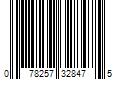 0 78257 32847 5